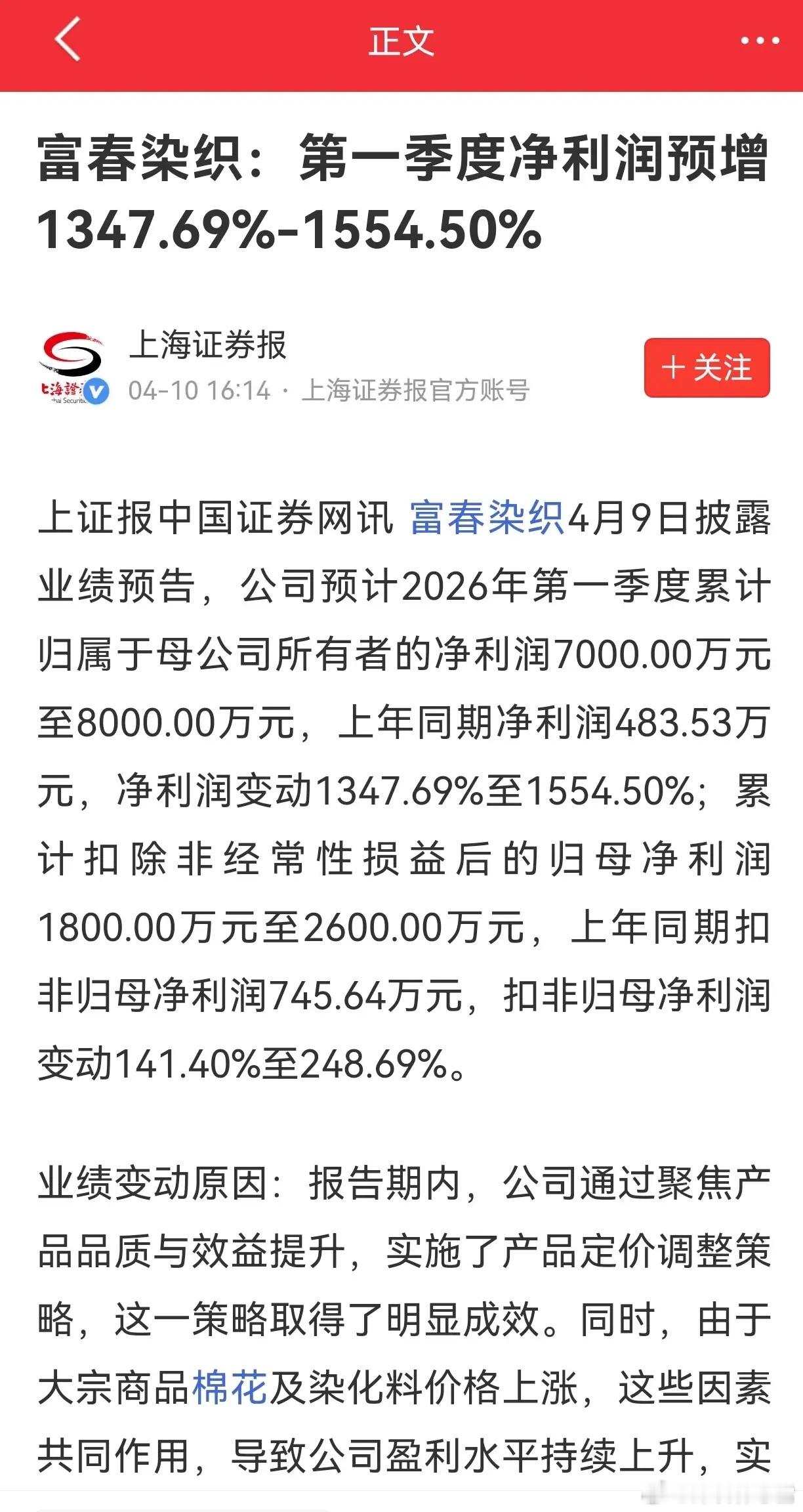 正文

富春染织：第一季度净利润预增1347.69%-1554.50%

上海证券报
04-10 16:14 · 上海证券报官方账号
＋关注

上证报中国证券网讯 富春染织4月9日披露业绩预告，公司预计2026年第一季度累计归属于母公司所有者的净利润7000.00万元至8000.00万元，上年同期净利润483.53万元，净利润变动1347.69%至1554.50%；累计扣除非经常性损益后的归母净利润1800.00万元至2600.00万元，上年同期扣非归母净利润745.64万元，扣非归母净利润变动141.40%至248.69%。

业绩变动原因：报告期内，公司通过聚焦产品品质与效益提升，实施了产品定价调整策略，这一策略取得了明显成效。同时，由于大宗商品棉花及染化料价格上涨，这些因素共同作用，导致公司盈利水平持续上升，实